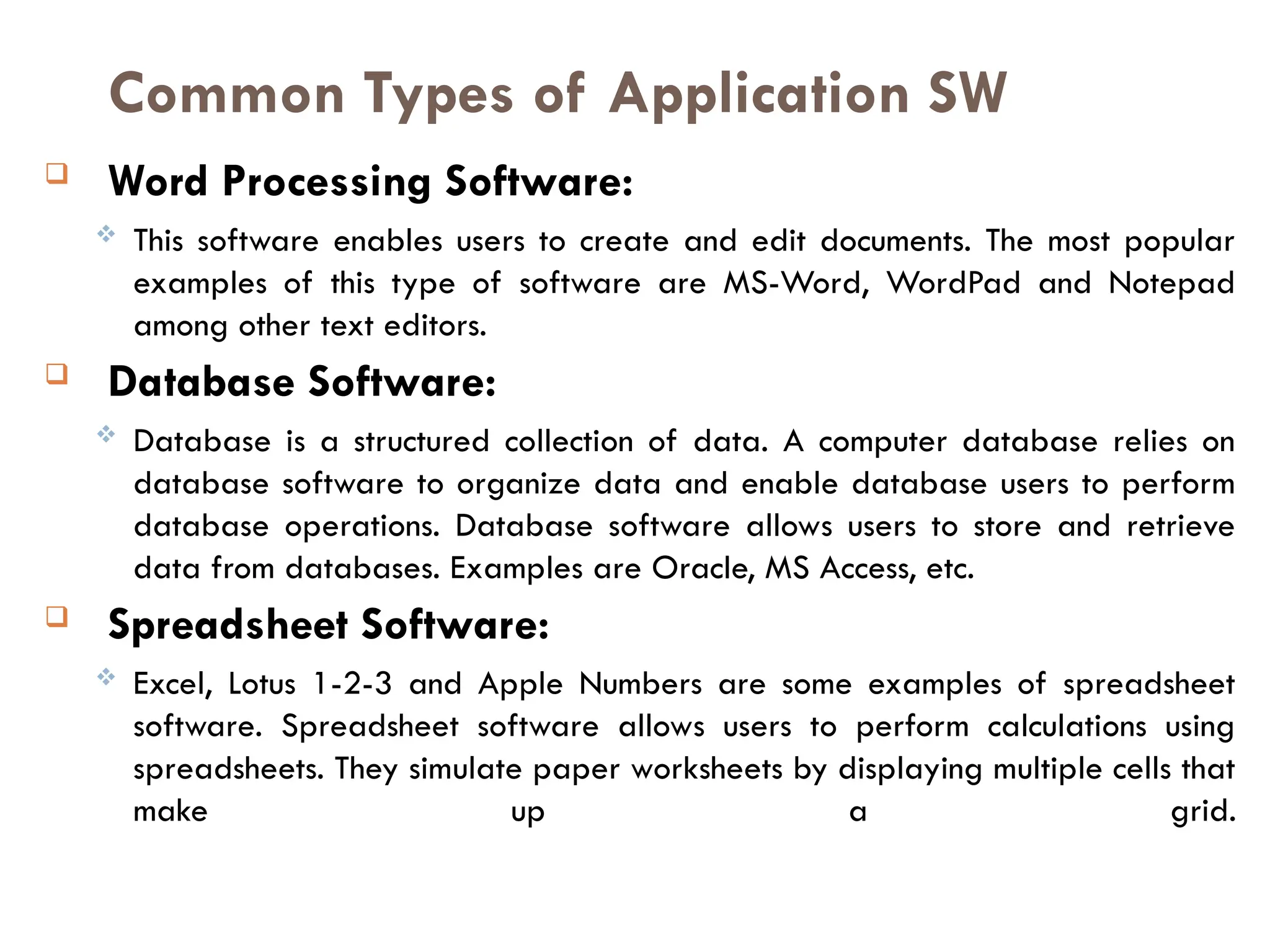 Common Types of Application SW

Word Processing Software:

This software enables users to create and edit documents. The most popular examples of this type of software are MS-Word, WordPad and Notepad among other text editors.

Database Software:

Database is a structured collection of data. A computer database relies on database software to organize data and enable database users to perform database operations. Database software allows users to store and retrieve data from databases. Examples are Oracle, MS Access, etc.

Spreadsheet Software:

Excel, Lotus 1-2-3 and Apple Numbers are some examples of spreadsheet software. Spreadsheet software allows users to perform calculations using spreadsheets. They simulate paper worksheets by displaying multiple cells that make up a grid.